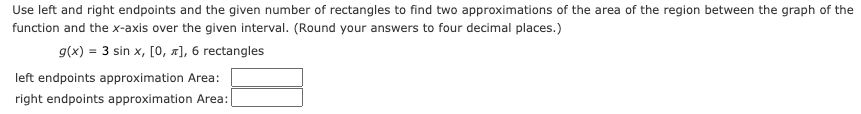 Use left and right endpoints and the given number of rectangles to find two approximations of the area of the region between the graph of the function and the $x$-axis over the given interval. (Round your answers to four decimal places.)

$g(x) = 3 \sin x$, $[0, \pi]$, 6 rectangles

left endpoints approximation Area:
right endpoints approximation Area: